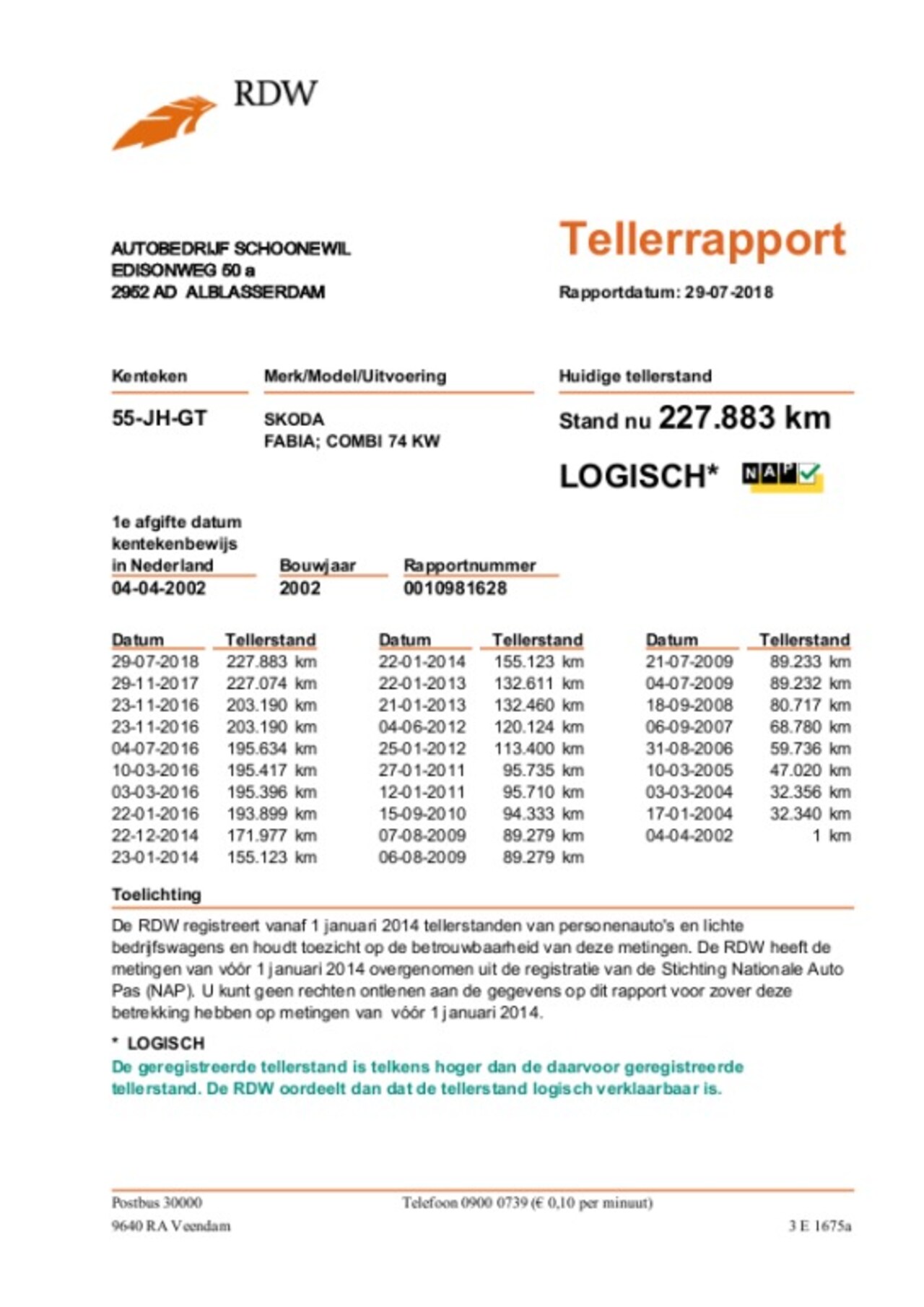 RDW

AUTOBEDRIJF SCHOONEWIL
EDISONWEG 50 a
2952 AD ALBLASSERDAM

Tellerrapport

Rapportdatum: 29-07-2018

Kenteken
55-JH-GT

Merk/Model/Uitvoering
SKODA
FABIA; COMBI 74 KW

Huidige tellerstand
Stand nu 227.883 km

LOGISCH* NAP

1e afgifte datum kentekenbewijs in Nederland
04-04-2002

Bouwjaar
2002

Rapportnummer
0010981628

| Datum | Tellerstand |
|---|---|
| 29-07-2018 | 227.883 km |
| 29-11-2017 | 227.074 km |
| 23-11-2016 | 203.190 km |
| 23-11-2016 | 203.190 km |
| 04-07-2016 | 195.634 km |
| 10-03-2016 | 195.417 km |
| 03-03-2016 | 195.396 km |
| 22-01-2016 | 193.899 km |
| 22-12-2014 | 171.977 km |
| 23-01-2014 | 155.123 km |

| Datum | Tellerstand |
|---|---|
| 22-01-2014 | 155.123 km |
| 22-01-2013 | 132.611 km |
| 21-01-2013 | 132.460 km |
| 04-06-2012 | 120.124 km |
| 25-01-2012 | 113.400 km |
| 27-01-2011 | 95.735 km |
| 12-01-2011 | 95.710 km |
| 15-09-2010 | 94.333 km |
| 07-08-2009 | 89.279 km |
| 06-08-2009 | 89.279 km |

| Datum | Tellerstand |
|---|---|
| 21-07-2009 | 89.233 km |
| 04-07-2009 | 89.232 km |
| 18-09-2008 | 80.717 km |
| 06-09-2007 | 68.780 km |
| 31-08-2006 | 59.736 km |
| 10-03-2005 | 47.020 km |
| 03-03-2004 | 32.356 km |
| 17-01-2004 | 32.340 km |
| 04-04-2002 | 1 km |

Toelichting
De RDW registreert vanaf 1 januari 2014 tellerstanden van personenauto's en lichte bedrijfswagens en houdt toezicht op de betrouwbaarheid van deze metingen. De RDW heeft de metingen van vóór 1 januari 2014 overgenomen uit de registratie van de Stichting Nationale Auto Pas (NAP). U kunt geen rechten ontlenen aan de gegevens op dit rapport voor zover deze betrekking hebben op metingen van vóór 1 januari 2014.

* LOGISCH
De geregistreerde tellerstand is telkens hoger dan de daarvoor geregistreerde tellerstand. De RDW oordeelt dan dat de tellerstand logisch verklaarbaar is.

Postbus 30000
9640 RA Veendam
Telefoon 0900 0739 (€ 0,10 per minuut)
3 E 1675a